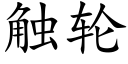 触轮